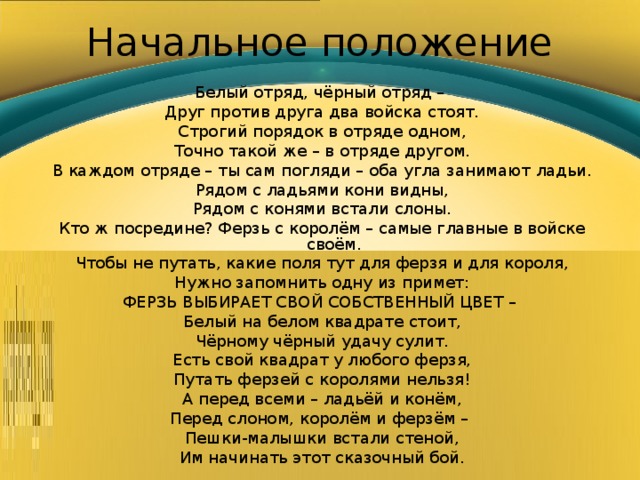 Начальное положение

Белый отряд, чёрный отряд –
Друг против друга два войска стоят.
Строгий порядок в отряде одном,
Точно такой же – в отряде другом.
В каждом отряде – ты сам погляди – оба угла занимают ладьи.
Рядом с ладьями кони видны,
Рядом с конями встали слоны.
Кто ж посредине? Ферзь с королём – самые главные в войске своём.
Чтобы не путать, какие поля тут для ферзя и для короля,
Нужно запомнить одну из примет:
ФЕРЗЬ ВЫБИРАЕТ СВОЙ СОБСТВЕННЫЙ ЦВЕТ –
Белый на белом квадрате стоит,
Чёрному чёрный удачу сулит.
Есть свой квадрат у любого ферзя,
Путать ферзей с королями нельзя!
А перед всеми – ладьёй и конём,
Перед слоном, королём и ферзём –
Пешки-малышки встали стеной,
Им начинать этот сказочный бой.